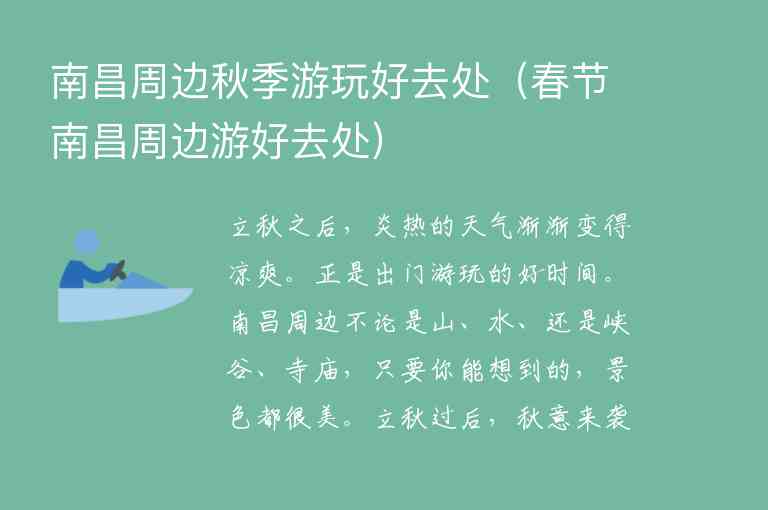 南昌周边秋季游玩好去处（春节南昌周边游好去处）

立秋之后，炎热的天气渐渐变得凉爽。正是出门游玩的好时间。南昌周边不论是山、水、还是峡谷、寺庙，只要你能想到的，景色都很美。立秋过后，秋意来袭